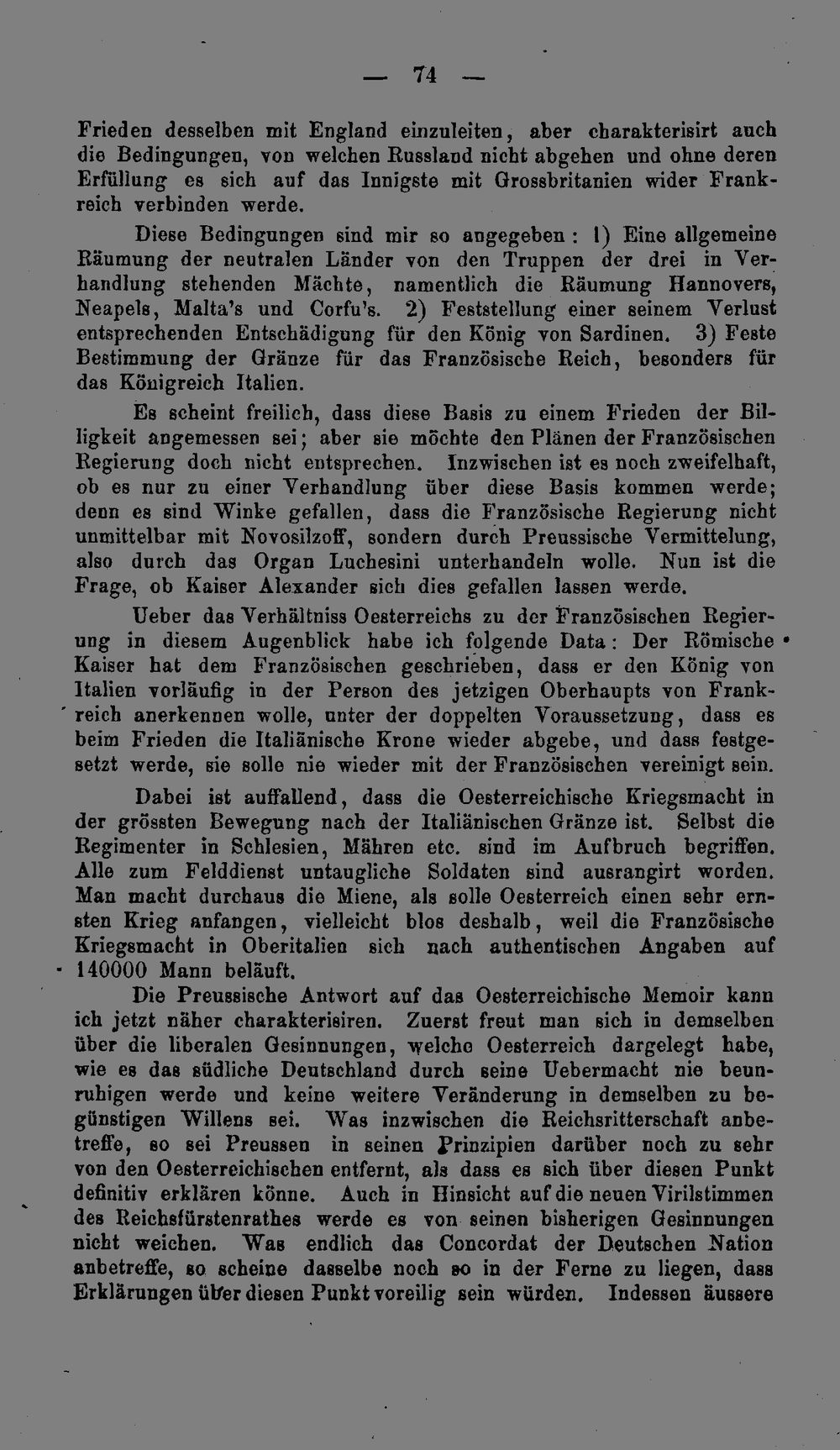 — 74 —

Frieden desselben mit England einzuleiten, aber charakterisirt auch die Bedingungen, von welchen Russland nicht abgehen und ohne deren Erfüllung es sich auf das Innigste mit Grossbritanien wider Frankreich verbinden werde.

Diese Bedingungen sind mir so angegeben: 1) Eine allgemeine Räumung der neutralen Länder von den Truppen der drei in Verhandlung stehenden Mächte, namentlich die Räumung Hannovers, Neapels, Malta's und Corfu's. 2) Feststellung einer seinem Verlust entsprechenden Entschädigung für den König von Sardinen. 3) Feste Bestimmung der Gränze für das Französische Reich, besonders für das Königreich Italien.

Es scheint freilich, dass diese Basis zu einem Frieden der Billigkeit angemessen sei; aber sie möchte den Plänen der Französischen Regierung doch nicht entsprechen. Inzwischen ist es noch zweifelhaft, ob es nur zu einer Verhandlung über diese Basis kommen werde; denn es sind Winke gefallen, dass die Französische Regierung nicht unmittelbar mit Novosilzoff, sondern durch Preussische Vermittelung, also durch das Organ Luchesini unterhandeln wolle. Nun ist die Frage, ob Kaiser Alexander sich dies gefallen lassen werde.

Ueber das Verhältniss Oesterreichs zu der Französischen Regierung in diesem Augenblick habe ich folgende Data: Der Römische Kaiser hat dem Französischen geschrieben, dass er den König von Italien vorläufig in der Person des jetzigen Oberhaupts von Frankreich anerkennen wolle, unter der doppelten Voraussetzung, dass es beim Frieden die Italiänische Krone wieder abgebe, und dass festgesetzt werde, sie solle nie wieder mit der Französischen vereinigt sein.

Dabei ist auffallend, dass die Oesterreichische Kriegsmacht in der grössten Bewegung nach der Italiänischen Gränze ist. Selbst die Regimenter in Schlesien, Mähren etc. sind im Aufbruch begriffen. Alle zum Felddienst untaugliche Soldaten sind ausrangirt worden. Man macht durchaus die Miene, als solle Oesterreich einen sehr ernsten Krieg anfangen, vielleicht blos deshalb, weil die Französische Kriegsmacht in Oberitalien sich nach authentischen Angaben auf 140000 Mann beläuft.

Die Preussische Antwort auf das Oesterreichische Memoir kann ich jetzt näher charakterisiren. Zuerst freut man sich in demselben über die liberalen Gesinnungen, welche Oesterreich dargelegt habe, wie es das südliche Deutschland durch seine Uebermacht nie beunruhigen werde und keine weitere Veränderung in demselben zu begünstigen Willens sei. Was inzwischen die Reichsritterschaft anbetreffe, so sei Preussen in seinen Prinzipien darüber noch zu sehr von den Oesterreichischen entfernt, als dass es sich über diesen Punkt definitiv erklären könne. Auch in Hinsicht auf die neuen Virilstimmen des Reichsfürstenrathes werde es von seinen bisherigen Gesinnungen nicht weichen. Was endlich das Concordat der Deutschen Nation anbetreffe, so scheine dasselbe noch so in der Ferne zu liegen, dass Erklärungen über diesen Punkt voreilig sein würden. Indessen äussere